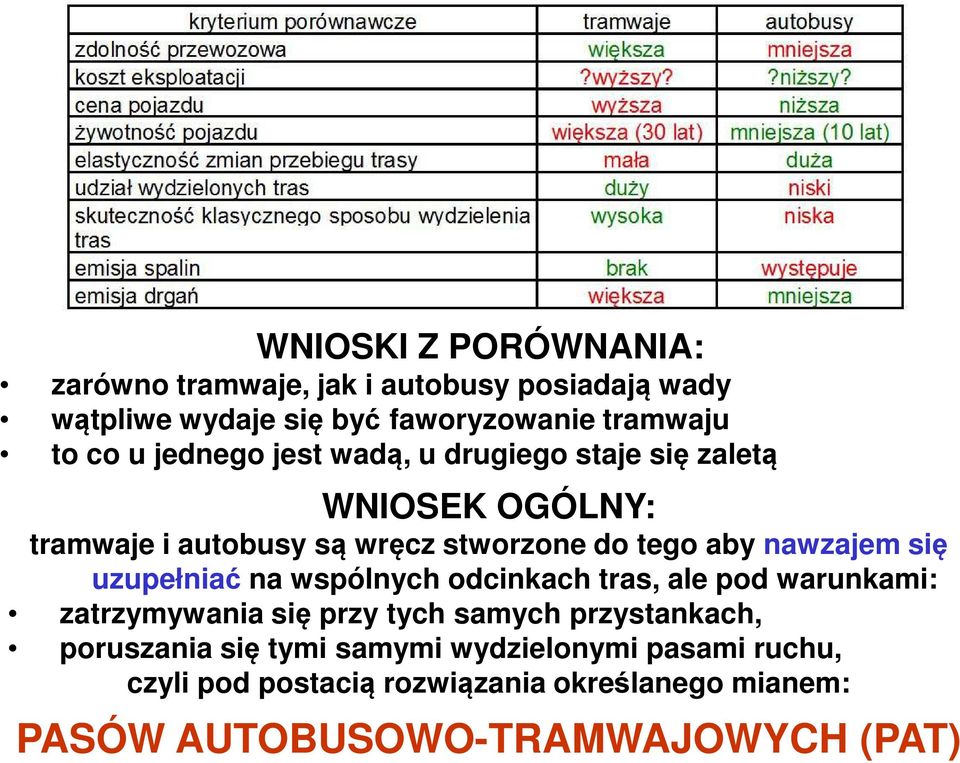 | kryterium porównawcze | tramwaje | autobusy |
|---|---|---|
| zdolność przewozowa | większa | mniejsza |
| koszt eksploatacji | ?wyższy? | ?niższy? |
| cena pojazdu | wyższa | niższa |
| żywotność pojazdu | większa (30 lat) | mniejsza (10 lat) |
| elastyczność zmian przebiegu trasy | mała | duża |
| udział wydzielonych tras | duży | niski |
| skuteczność klasycznego sposobu wydzielenia tras | wysoka | niska |
| emisja spalin | brak | występuje |
| emisja drgań | większa | mniejsza |

WNIOSKI Z PORÓWNANIA:

• zarówno tramwaje, jak i autobusy posiadają wady
• wątpliwe wydaje się być faworyzowanie tramwaju
• to co u jednego jest wadą, u drugiego staje się zaletą

WNIOSEK OGÓLNY:

tramwaje i autobusy są wręcz stworzone do tego aby nawzajem się uzupełniać na wspólnych odcinkach tras, ale pod warunkami:

• zatrzymywania się przy tych samych przystankach,
• poruszania się tymi samymi wydzielonymi pasami ruchu,

czyli pod postacią rozwiązania określanego mianem:

PASÓW AUTOBUSOWO-TRAMWAJOWYCH (PAT)